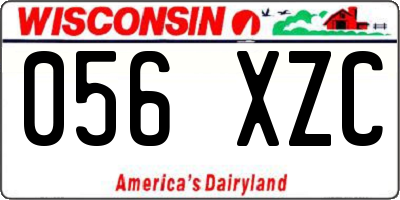 WISCONSIN

056 XZC

America's Dairyland